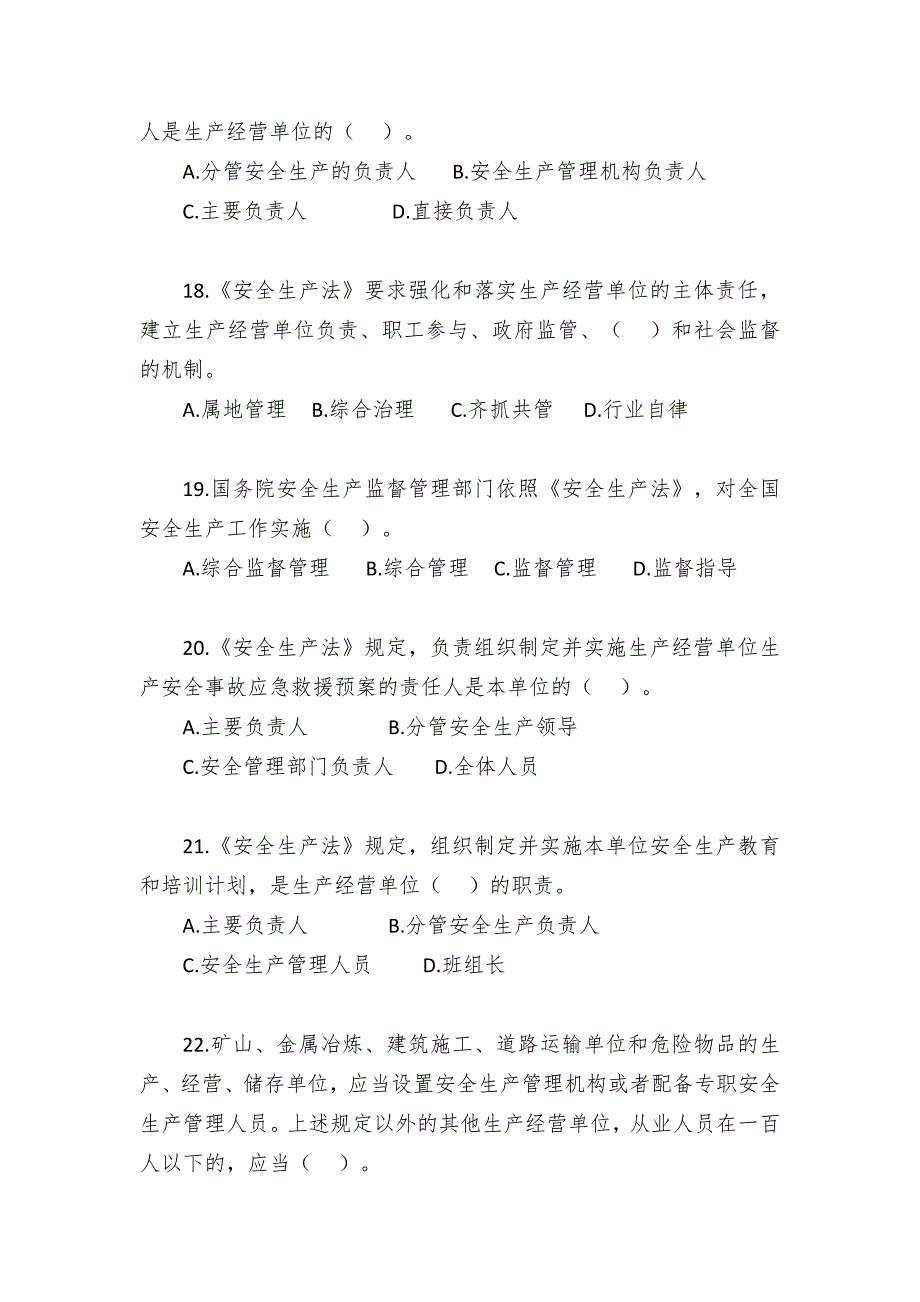 人是生产经营单位的（ ）。

A.分管安全生产的负责人 B.安全生产管理机构负责人

C.主要负责人 D.直接负责人

18.《安全生产法》要求强化和落实生产经营单位的主体责任，建立生产经营单位负责、职工参与、政府监管、（ ）和社会监督的机制。

A.属地管理 B.综合治理 C.齐抓共管 D.行业自律

19.国务院安全生产监督管理部门依照《安全生产法》，对全国安全生产工作实施（ ）。

A.综合监督管理 B.综合管理 C.监督管理 D.监督指导

20.《安全生产法》规定，负责组织制定并实施生产经营单位生产安全事故应急救援预案的责任人是本单位的（ ）。

A.主要负责人 B.分管安全生产领导

C.安全管理部门负责人 D.全体人员

21.《安全生产法》规定，组织制定并实施本单位安全生产教育和培训计划，是生产经营单位（ ）的职责。

A.主要负责人 B.分管安全生产负责人

C.安全生产管理人员 D.班组长

22.矿山、金属冶炼、建筑施工、道路运输单位和危险物品的生产、经营、储存单位，应当设置安全生产管理机构或者配备专职安全生产管理人员。上述规定以外的其他生产经营单位，从业人员在一百人以下的，应当（ ）。